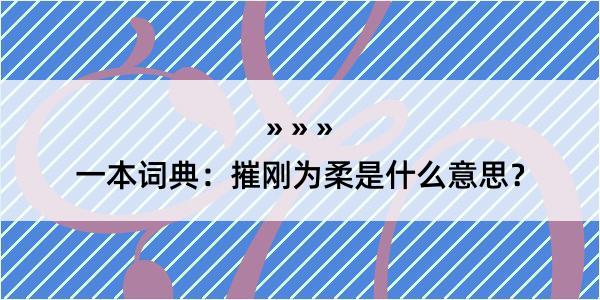 » » »

一本词典：摧刚为柔是什么意思？